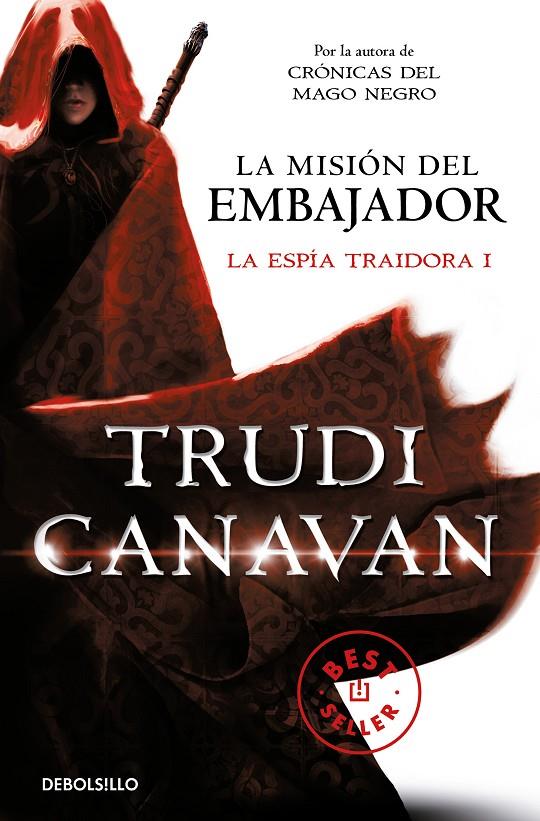 Por la autora de
CRÓNICAS DEL
MAGO NEGRO

LA MISIÓN DEL
EMBAJADOR

LA ESPÍA TRAIDORA I

TRUDI
CANAVAN

BEST SELLER

DEBOLS!LLO